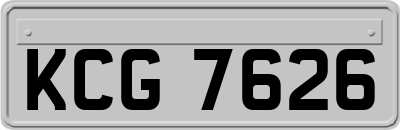 KCG 7626